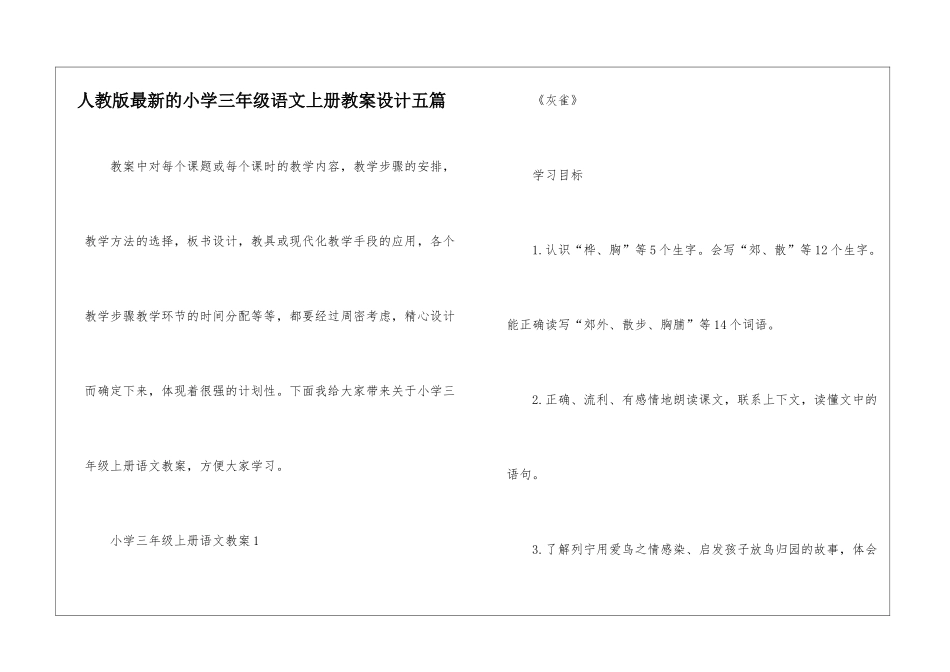 人教版最新的小学三年级语文上册教案设计五篇

教案中对每个课题或每个课时的教学内容，教学步骤的安排，教学方法的选择，板书设计，教具或现代化教学手段的应用，各个教学步骤教学环节的时间分配等等，都要经过周密考虑，精心设计而确定下来，体现着很强的计划性。下面我给大家带来关于小学三年级上册语文教案，方便大家学习。

小学三年级上册语文教案1

《灰雀》

学习目标

1.认识“桦、胸”等5个生字。会写“郊、散”等12个生字。能正确读写“郊外、散步、胸脯”等14个词语。

2.正确、流利、有感情地朗读课文，联系上下文，读懂文中的语句。

3.了解列宁用爱鸟之情感染、启发孩子放鸟归园的故事，体会